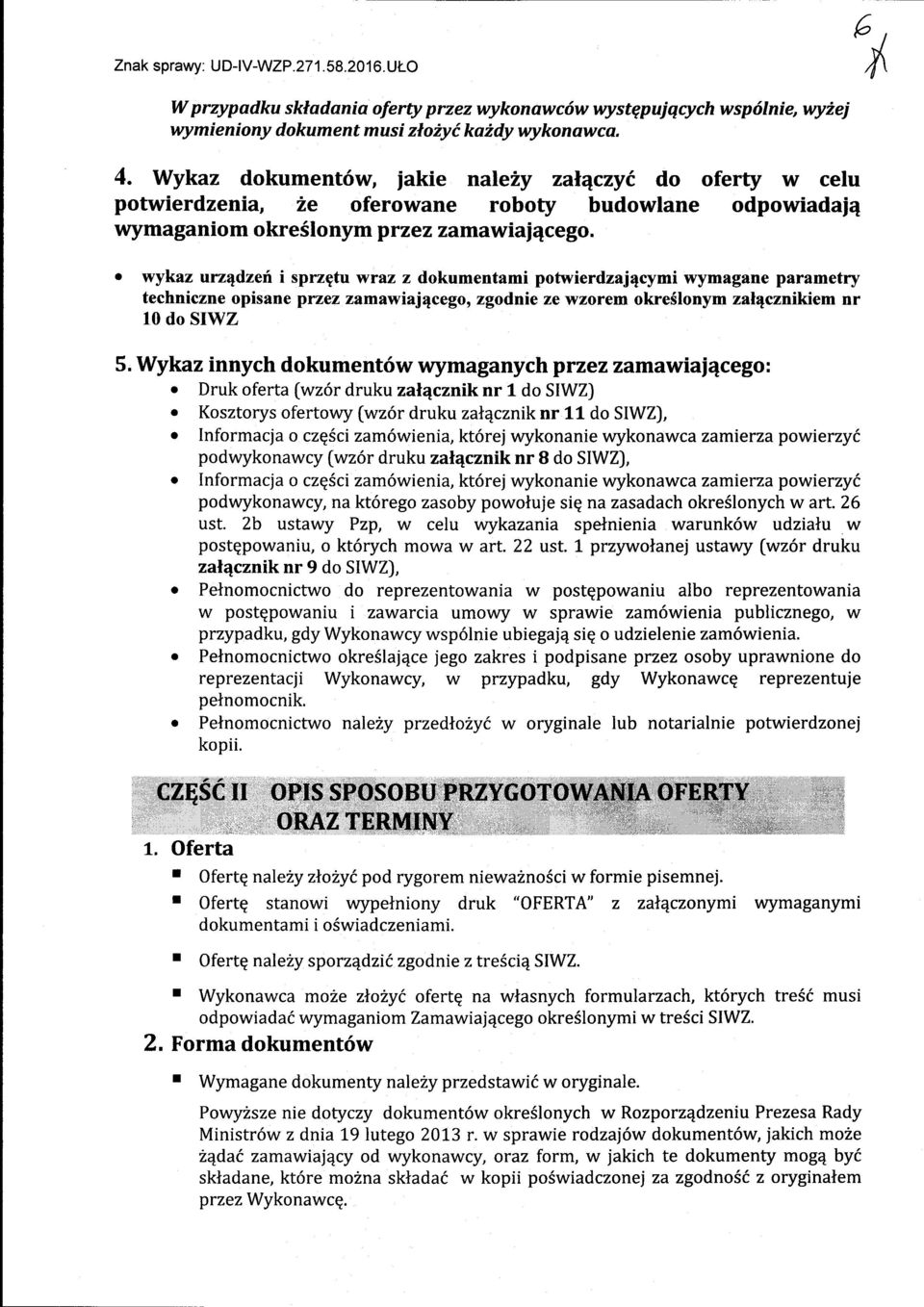 Znak sprawy: UD-IV-WZP.271.58.2016.UŁO

6

W przypadku składania oferty przez wykonawców występujących wspólnie, wyżej wymieniony dokument musi złożyć każdy wykonawca.

4. Wykaz dokumentów, jakie należy załączyć do oferty w celu potwierdzenia, że oferowane roboty budowlane odpowiadają wymaganiom określonym przez zamawiającego.

• wykaz urządzeń i sprzętu wraz z dokumentami potwierdzającymi wymagane parametry techniczne opisane przez zamawiającego, zgodnie ze wzorem określonym załącznikiem nr 10 do SIWZ

5. Wykaz innych dokumentów wymaganych przez zamawiającego:
• Druk oferta (wzór druku załącznik nr 1 do SIWZ)
• Kosztorys ofertowy (wzór druku załącznik nr 11 do SIWZ),
• Informacja o części zamówienia, której wykonanie wykonawca zamierza powierzyć podwykonawcy (wzór druku załącznik nr 8 do SIWZ),
• Informacja o części zamówienia, której wykonanie wykonawca zamierza powierzyć podwykonawcy, na którego zasoby powołuje się na zasadach określonych w art. 26 ust. 2b ustawy Pzp, w celu wykazania spełnienia warunków udziału w postępowaniu, o których mowa w art. 22 ust. 1 przywołanej ustawy (wzór druku załącznik nr 9 do SIWZ),
• Pełnomocnictwo do reprezentowania w postępowaniu albo reprezentowania w postępowaniu i zawarcia umowy w sprawie zamówienia publicznego, w przypadku, gdy Wykonawcy wspólnie ubiegają się o udzielenie zamówienia.
• Pełnomocnictwo określające jego zakres i podpisane przez osoby uprawnione do reprezentacji Wykonawcy, w przypadku, gdy Wykonawcę reprezentuje pełnomocnik.
• Pełnomocnictwo należy przedłożyć w oryginale lub notarialnie potwierdzonej kopii.

CZĘŚĆ II OPIS SPOSOBU PRZYGOTOWANIA OFERTY ORAZ TERMINY

1. Oferta
▪ Ofertę należy złożyć pod rygorem nieważności w formie pisemnej.
▪ Ofertę stanowi wypełniony druk "OFERTA" z załączonymi wymaganymi dokumentami i oświadczeniami.
▪ Ofertę należy sporządzić zgodnie z treścią SIWZ.
▪ Wykonawca może złożyć ofertę na własnych formularzach, których treść musi odpowiadać wymaganiom Zamawiającego określonymi w treści SIWZ.

2. Forma dokumentów
▪ Wymagane dokumenty należy przedstawić w oryginale.

Powyższe nie dotyczy dokumentów określonych w Rozporządzeniu Prezesa Rady Ministrów z dnia 19 lutego 2013 r. w sprawie rodzajów dokumentów, jakich może żądać zamawiający od wykonawcy, oraz form, w jakich te dokumenty mogą być składane, które można składać w kopii poświadczonej za zgodność z oryginałem przez Wykonawcę.